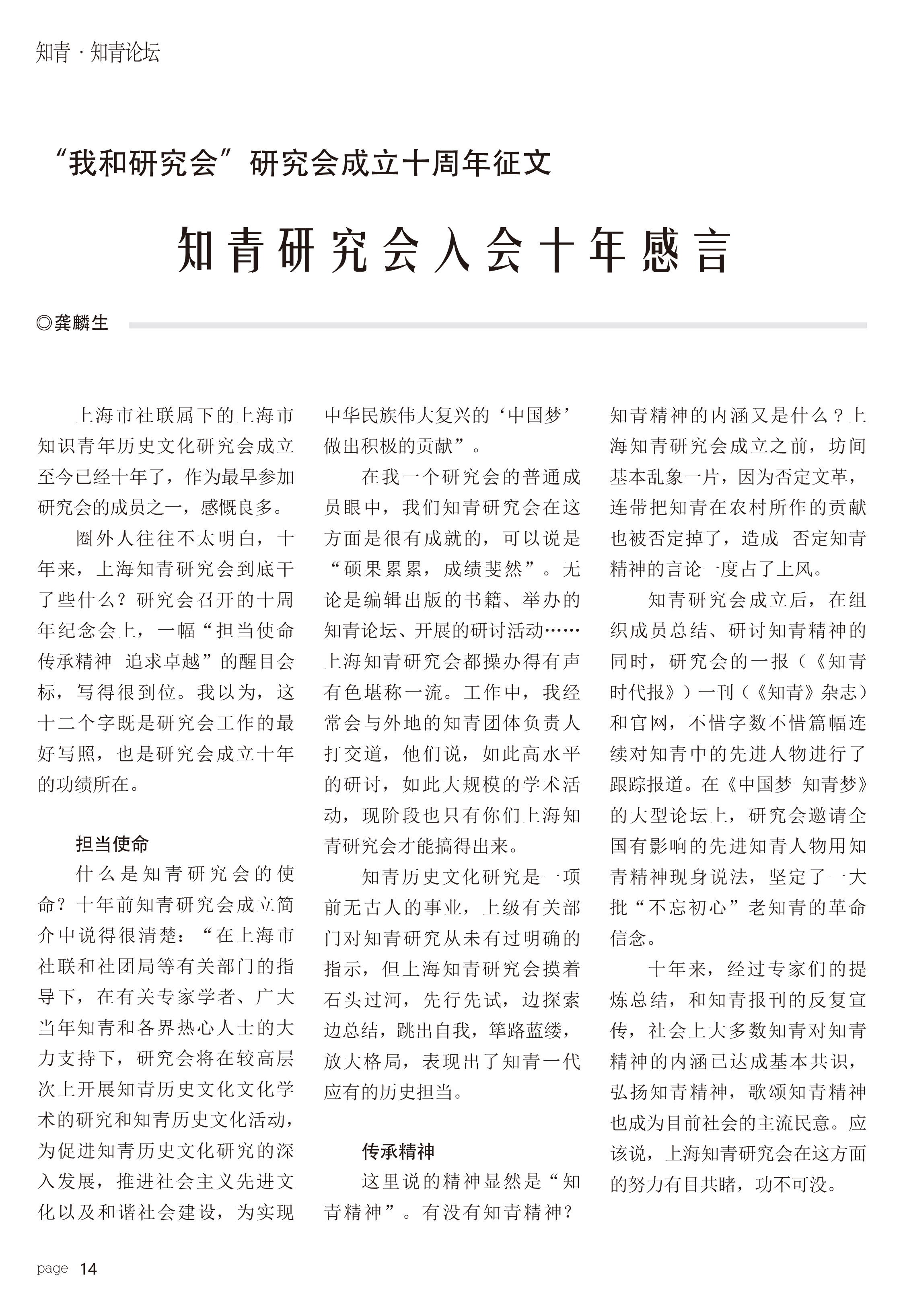 知青 · 知青论坛

“我和研究会”研究会成立十周年征文

知青研究会入会十年感言

◎龚麟生

上海市社联属下的上海市知识青年历史文化研究会成立至今已经十年了，作为最早参加研究会的成员之一，感慨良多。

圈外人往往不太明白，十年来，上海知青研究会到底干了些什么？研究会召开的十周年纪念会上，一幅“担当使命 传承精神 追求卓越”的醒目会标，写得很到位。我以为，这十二个字既是研究会工作的最好写照，也是研究会成立十年的功绩所在。

担当使命

什么是知青研究会的使命？十年前知青研究会成立简介中说得很清楚：“在上海市社联和社团局等有关部门的指导下，在有关专家学者、广大当年知青和各界热心人士的大力支持下，研究会将在较高层次上开展知青历史文化文化学术的研究和知青历史文化活动，为促进知青历史文化研究的深入发展，推进社会主义先进文化以及和谐社会建设，为实现中华民族伟大复兴的‘中国梦’做出积极的贡献”。

在我一个研究会的普通成员眼中，我们知青研究会在这方面是很有成就的，可以说是“硕果累累，成绩斐然”。无论是编辑出版的书籍、举办的知青论坛、开展的研讨活动……上海知青研究会都操办得有声有色堪称一流。工作中，我经常会与外地的知青团体负责人打交道，他们说，如此高水平的研讨，如此大规模的学术活动，现阶段也只有你们上海知青研究会才能搞得出来。

知青历史文化研究是一项前无古人的事业，上级有关部门对知青研究从未有过明确的指示，但上海知青研究会摸着石头过河，先行先试，边探索边总结，跳出自我，筚路蓝缕，放大格局，表现出了知青一代应有的历史担当。

传承精神

这里说的精神显然是“知青精神”。有没有知青精神？知青精神的内涵又是什么？上海知青研究会成立之前，坊间基本乱象一片，因为否定文革，连带把知青在农村所作的贡献也被否定掉了，造成 否定知青精神的言论一度占了上风。

知青研究会成立后，在组织成员总结、研讨知青精神的同时，研究会的一报（《知青时代报》）一刊（《知青》杂志）和官网，不惜字数不惜篇幅连续对知青中的先进人物进行了跟踪报道。在《中国梦 知青梦》的大型论坛上，研究会邀请全国有影响的先进知青人物用知青精神现身说法，坚定了一大批“不忘初心”老知青的革命信念。

十年来，经过专家们的提炼总结，和知青报刊的反复宣传，社会上大多数知青对知青精神的内涵已达成基本共识，弘扬知青精神，歌颂知青精神也成为目前社会的主流民意。应该说，上海知青研究会在这方面的努力有目共睹，功不可没。

page 14